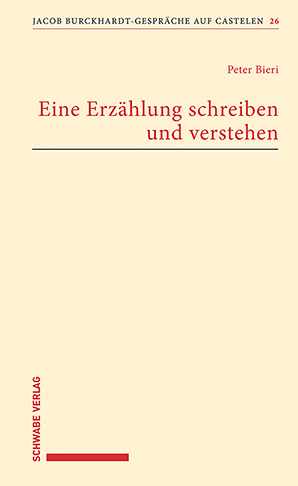 JACOB BURCKHARDT-GESPRÄCHE AUF CASTELEN 26

Peter Bieri

Eine Erzählung schreiben und verstehen

SCHWABE VERLAG